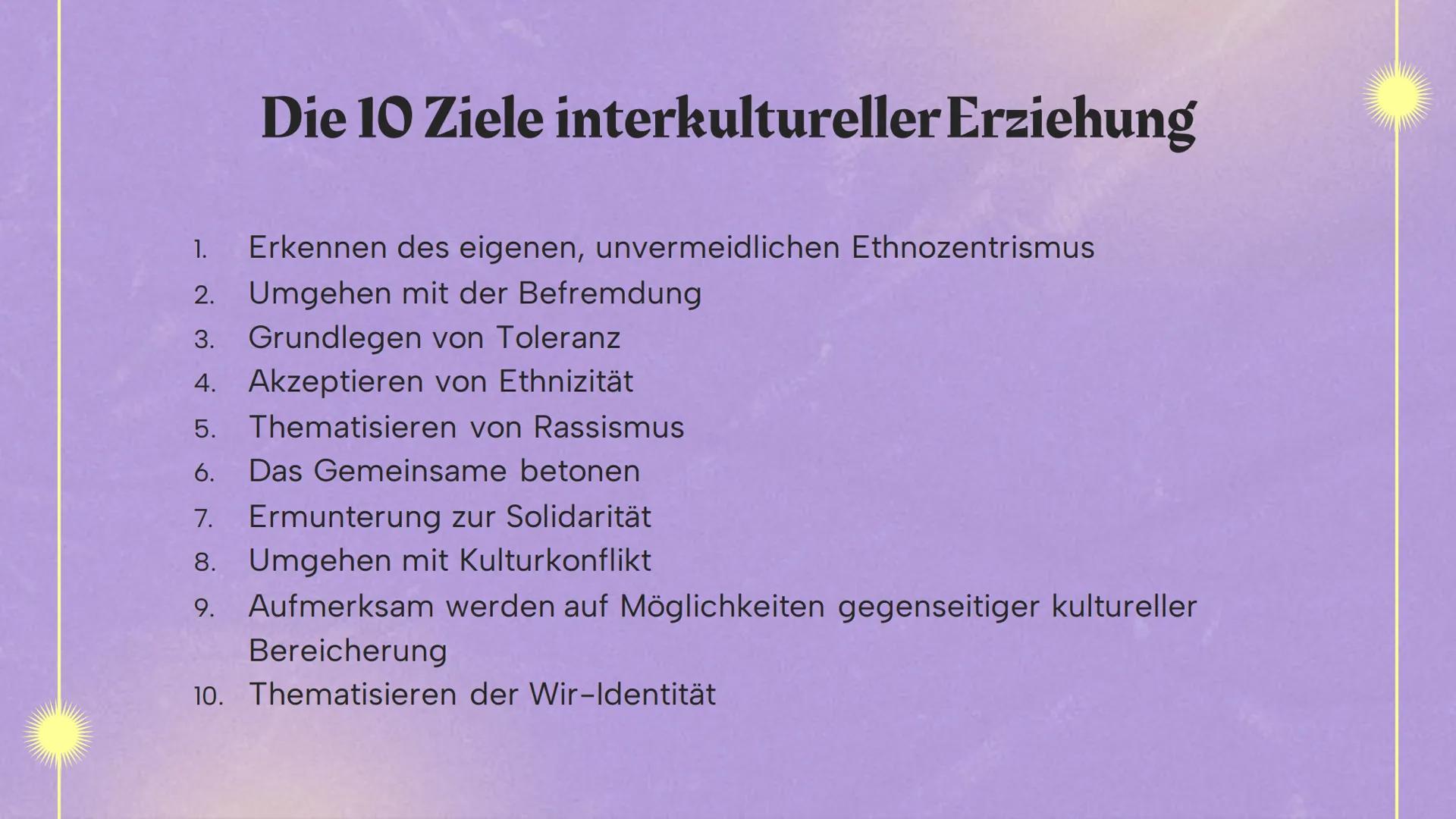 Die 10 Ziele interkultureller Erziehung

1. Erkennen des eigenen, unvermeidlichen Ethnozentrismus
2. Umgehen mit der Befremdung
3. Grundlegen von Toleranz
4. Akzeptieren von Ethnizität
5. Thematisieren von Rassismus
6. Das Gemeinsame betonen
7. Ermunterung zur Solidarität
8. Umgehen mit Kulturkonflikt
9. Aufmerksam werden auf Möglichkeiten gegenseitiger kultureller Bereicherung
10. Thematisieren der Wir-Identität